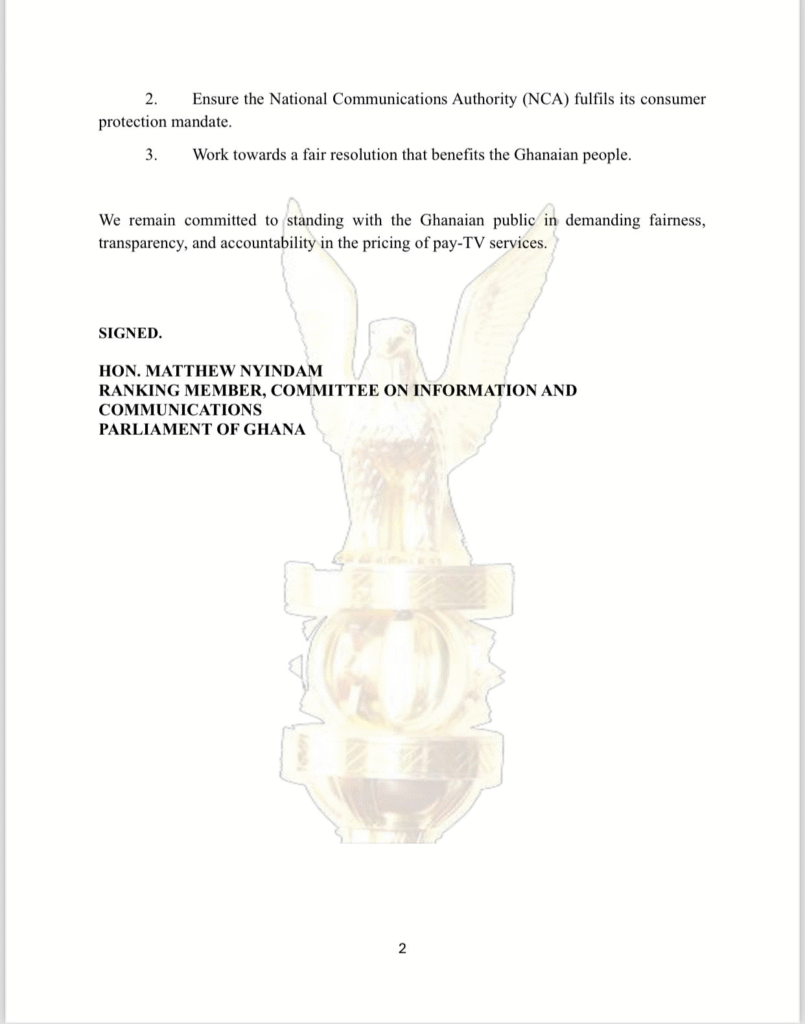 2. Ensure the National Communications Authority (NCA) fulfils its consumer protection mandate.

3. Work towards a fair resolution that benefits the Ghanaian people.

We remain committed to standing with the Ghanaian public in demanding fairness, transparency, and accountability in the pricing of pay-TV services.

SIGNED.

HON. MATTHEW NYINDAM
RANKING MEMBER, COMMITTEE ON INFORMATION AND COMMUNICATIONS
PARLIAMENT OF GHANA

2